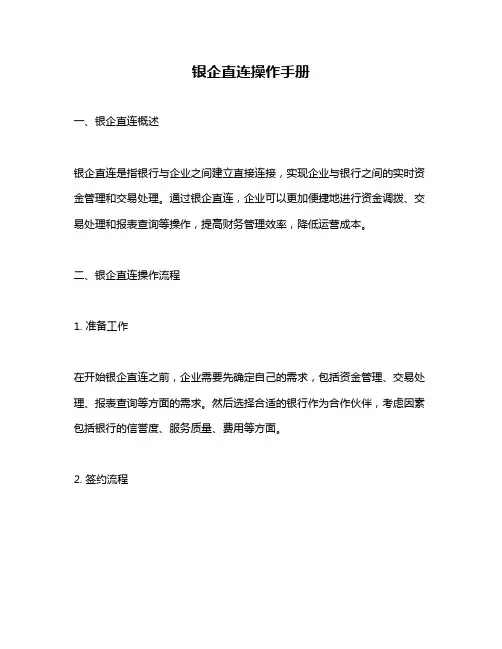 银企直连操作手册

一、银企直连概述

银企直连是指银行与企业之间建立直接连接，实现企业与银行之间的实时资金管理和交易处理。通过银企直连，企业可以更加便捷地进行资金调拨、交易处理和报表查询等操作，提高财务管理效率，降低运营成本。

二、银企直连操作流程

1. 准备工作

在开始银企直连之前，企业需要先确定自己的需求，包括资金管理、交易处理、报表查询等方面的需求。然后选择合适的银行作为合作伙伴，考虑因素包括银行的信誉度、服务质量、费用等方面。

2. 签约流程